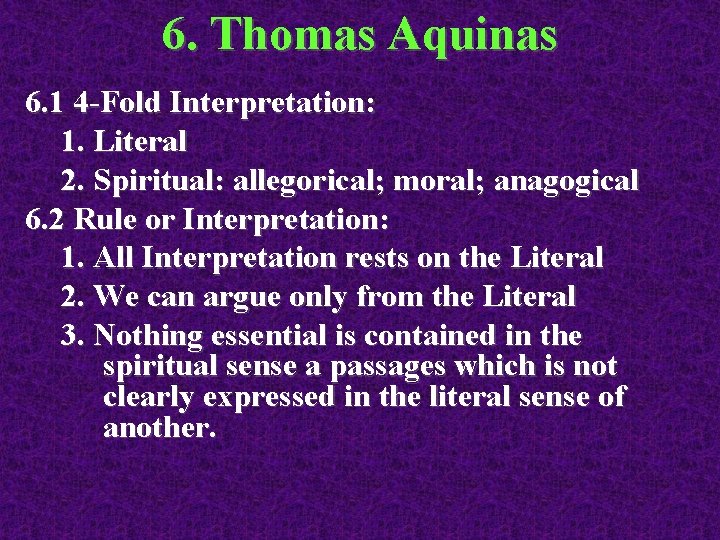 6. Thomas Aquinas

6.1 4-Fold Interpretation:
1. Literal
2. Spiritual: allegorical; moral; anagogical

6.2 Rule or Interpretation:
1. All Interpretation rests on the Literal
2. We can argue only from the Literal
3. Nothing essential is contained in the spiritual sense a passages which is not clearly expressed in the literal sense of another.